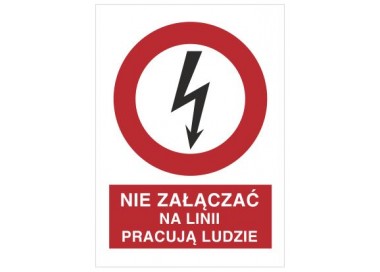 NIE ZAŁĄCZAĆ
NA LINII
PRACUJĄ LUDZIE